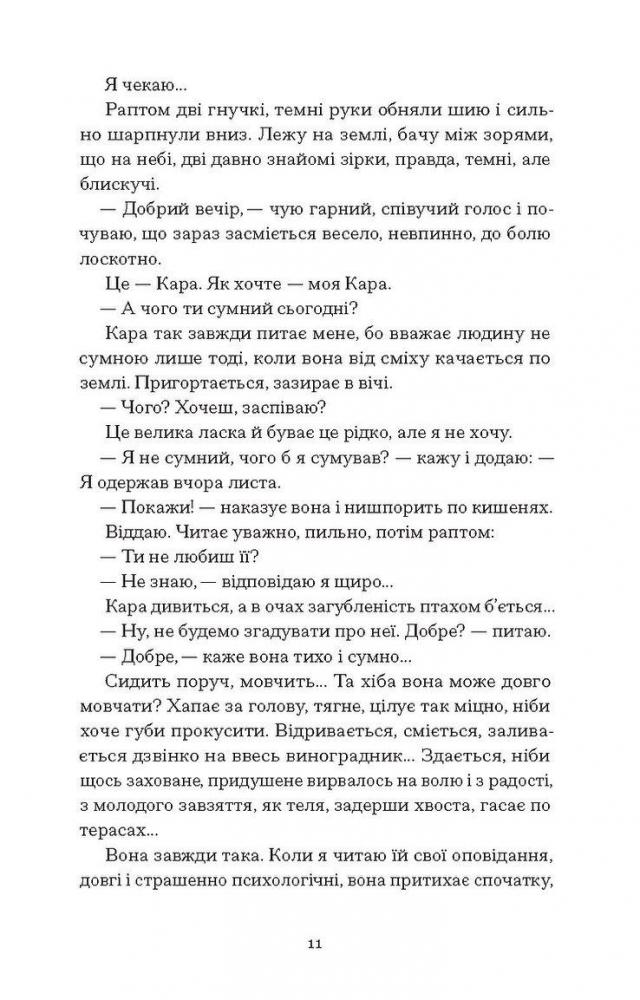 Я чекаю...

Раптом дві гнучкі, темні руки обняли шию і сильно шарпнули вниз. Лежу на землі, бачу між зорями, що на небі, дві давно знайомі зірки, правда, темні, але блискучі.

— Добрий вечір, — чую гарний, співучий голос і почуваю, що зараз засміється весело, невпинно, до болю лоскотно.

Це — Кара. Як хочте — моя Кара.

— А чого ти сумний сьогодні?

Кара так завжди питає мене, бо вважає людину не сумною лише тоді, коли вона від сміху качається по землі. Пригортається, зазирає в вічі.

— Чого? Хочеш, заспіваю?

Це велика ласка й буває це рідко, але я не хочу.

— Я не сумний, чого б я сумував? — кажу і додаю: — Я одержав вчора листа.

— Покажи! — наказує вона і нишпорить по кишенях.

Віддаю. Читає уважно, пильно, потім раптом:

— Ти не любиш її?

— Не знаю, — відповідаю я щиро...

Кара дивиться, а в очах загубленість птахом б'ється...

— Ну, не будемо згадувати про неї. Добре? — питаю.

— Добре, — каже вона тихо і сумно...

Сидить поруч, мовчить... Та хіба вона може довго мовчати? Хапає за голову, тягне, цілує так міцно, ніби хоче губи прокусити. Відривається, сміється, заливається дзвінко на ввесь виноградник... Здається, ніби щось заховане, придушене вирвалось на волю і з радості, з молодого завзяття, як теля, задерши хвоста, гасає по терасах...

Вона завжди така. Коли я читаю їй свої оповідання, довгі і страшенно психологічні, вона притихає спочатку,

11